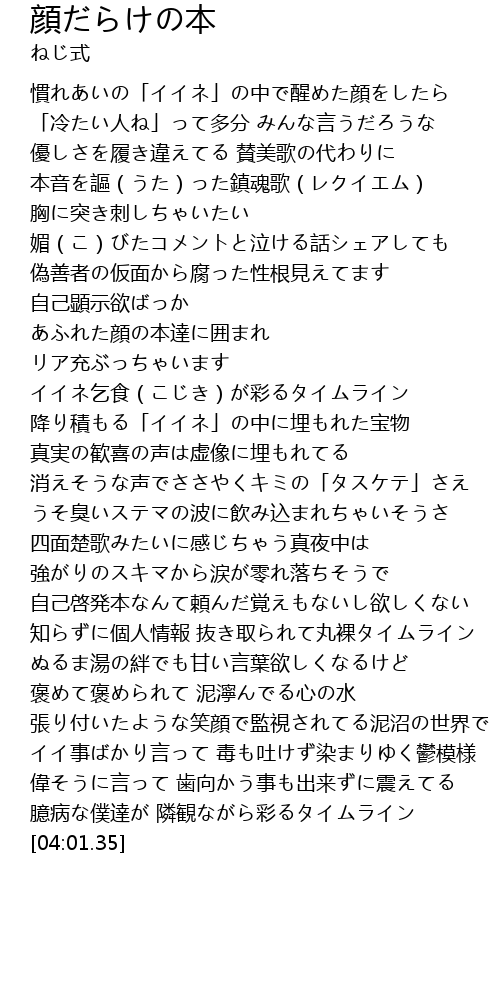 顔だらけの本
ねじ式

慣れあいの「イイネ」の中で醒めた顔をしたら
「冷たい人ね」って多分 みんな言うだろうな
優しさを履き違えてる 賛美歌の代わりに
本音を謳（うた）った鎮魂歌（レクイエム）
胸に突き刺しちゃいたい
媚（こ）びたコメントと泣ける話シェアしても
偽善者の仮面から腐った性根見えてます
自己顕示欲ばっか
あふれた顔の本達に囲まれ
リア充ぶっちゃいます
イイネ乞食（こじき）が彩るタイムライン
降り積もる「イイネ」の中に埋もれた宝物
真実の歓喜の声は虚像に埋もれてる
消えそうな声でささやくキミの「タスケテ」さえ
うそ臭いステマの波に飲み込まれちゃいそうさ
四面楚歌みたいに感じちゃう真夜中は
強がりのスキマから涙が零れ落ちそうで
自己啓発本なんて頼んだ覚えもないし欲しくない
知らずに個人情報 抜き取られて丸裸タイムライン
ぬるま湯の絆でも甘い言葉欲しくなるけど
褒めて褒められて 泥濘んでる心の水
張り付いたような笑顔で監視されてる泥沼の世界で
イイ事ばかり言って 毒も吐けず染まりゆく鬱模様
偉そうに言って 歯向かう事も出来ずに震えてる
臆病な僕達が 隣観ながら彩るタイムライン
[04:01.35]